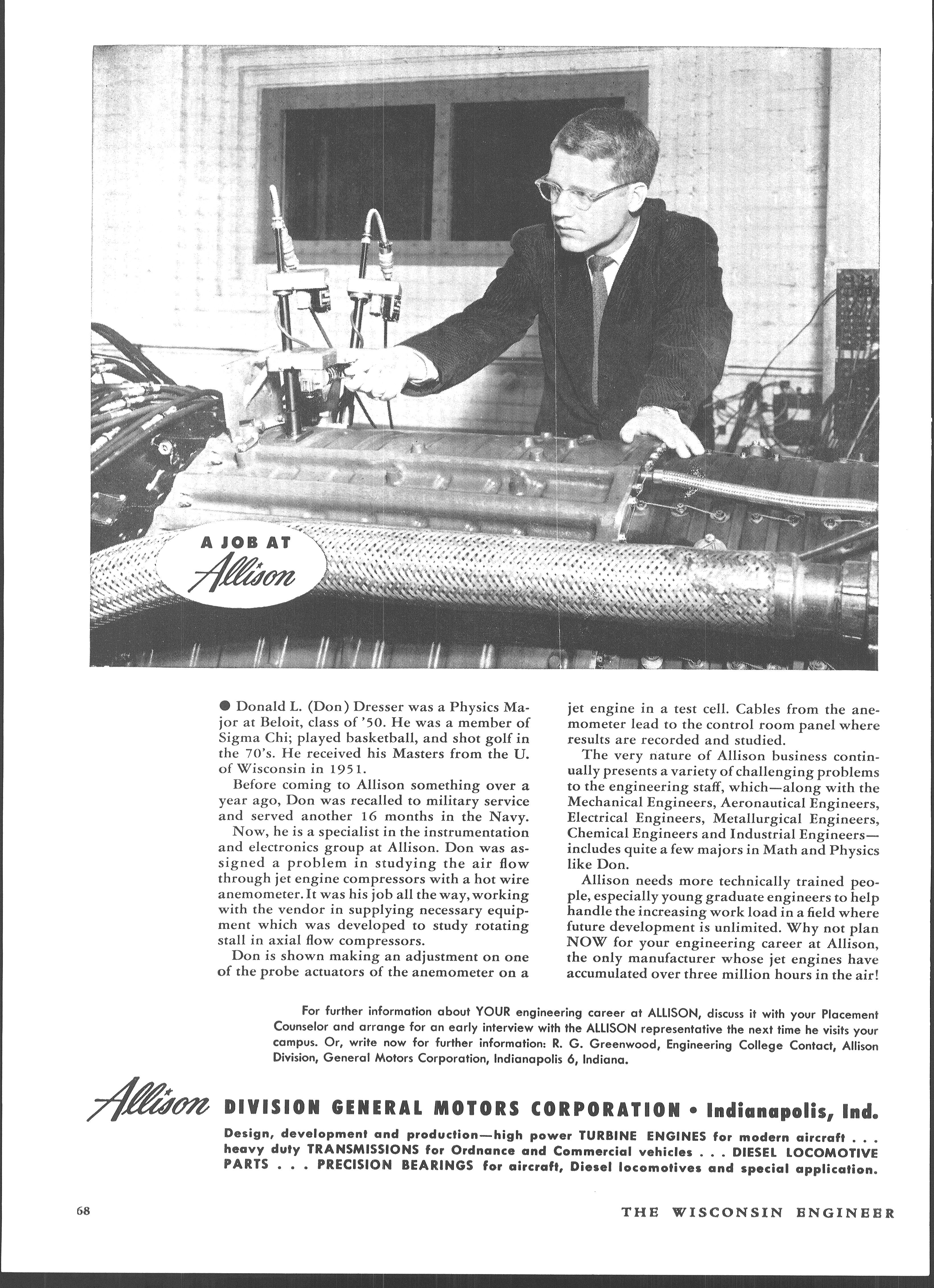 A JOB AT
Allison

● Donald L. (Don) Dresser was a Physics Major at Beloit, class of '50. He was a member of Sigma Chi; played basketball, and shot golf in the 70's. He received his Masters from the U. of Wisconsin in 1951.

Before coming to Allison something over a year ago, Don was recalled to military service and served another 16 months in the Navy.

Now, he is a specialist in the instrumentation and electronics group at Allison. Don was assigned a problem in studying the air flow through jet engine compressors with a hot wire anemometer. It was his job all the way, working with the vendor in supplying necessary equipment which was developed to study rotating stall in axial flow compressors.

Don is shown making an adjustment on one of the probe actuators of the anemometer on a jet engine in a test cell. Cables from the anemometer lead to the control room panel where results are recorded and studied.

The very nature of Allison business continually presents a variety of challenging problems to the engineering staff, which—along with the Mechanical Engineers, Aeronautical Engineers, Electrical Engineers, Metallurgical Engineers, Chemical Engineers and Industrial Engineers—includes quite a few majors in Math and Physics like Don.

Allison needs more technically trained people, especially young graduate engineers to help handle the increasing work load in a field where future development is unlimited. Why not plan NOW for your engineering career at Allison, the only manufacturer whose jet engines have accumulated over three million hours in the air!

For further information about YOUR engineering career at ALLISON, discuss it with your Placement Counselor and arrange for an early interview with the ALLISON representative the next time he visits your campus. Or, write now for further information: R. G. Greenwood, Engineering College Contact, Allison Division, General Motors Corporation, Indianapolis 6, Indiana.

Allison DIVISION GENERAL MOTORS CORPORATION • Indianapolis, Ind.

Design, development and production—high power TURBINE ENGINES for modern aircraft . . . heavy duty TRANSMISSIONS for Ordnance and Commercial vehicles . . . DIESEL LOCOMOTIVE PARTS . . . PRECISION BEARINGS for aircraft, Diesel locomotives and special application.

68

THE WISCONSIN ENGINEER